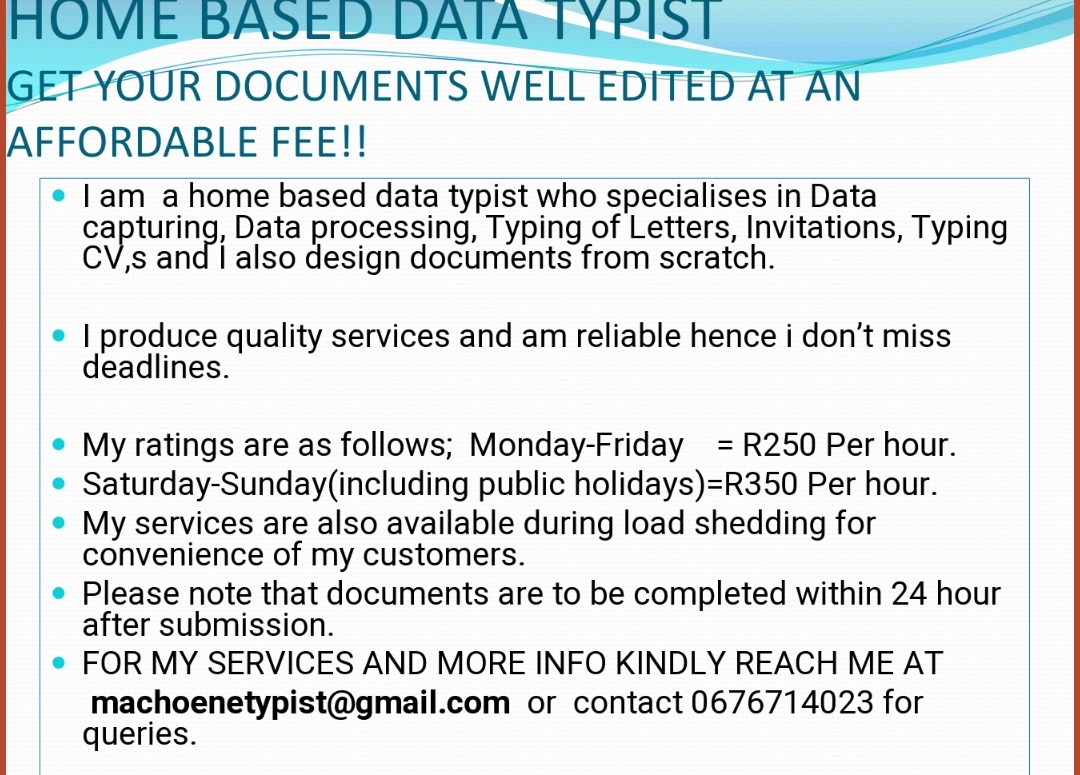 HOME BASED DATA TYPIST
GET YOUR DOCUMENTS WELL EDITED AT AN AFFORDABLE FEE!!

- I am a home based data typist who specialises in Data capturing, Data processing, Typing of Letters, Invitations, Typing CV,s and I also design documents from scratch.

- I produce quality services and am reliable hence i don't miss deadlines.

- My ratings are as follows; Monday-Friday = R250 Per hour.
- Saturday-Sunday(including public holidays)=R350 Per hour.
- My services are also available during load shedding for convenience of my customers.
- Please note that documents are to be completed within 24 hour after submission.
- FOR MY SERVICES AND MORE INFO KINDLY REACH ME AT machoenetypist@gmail.com or contact 0676714023 for queries.